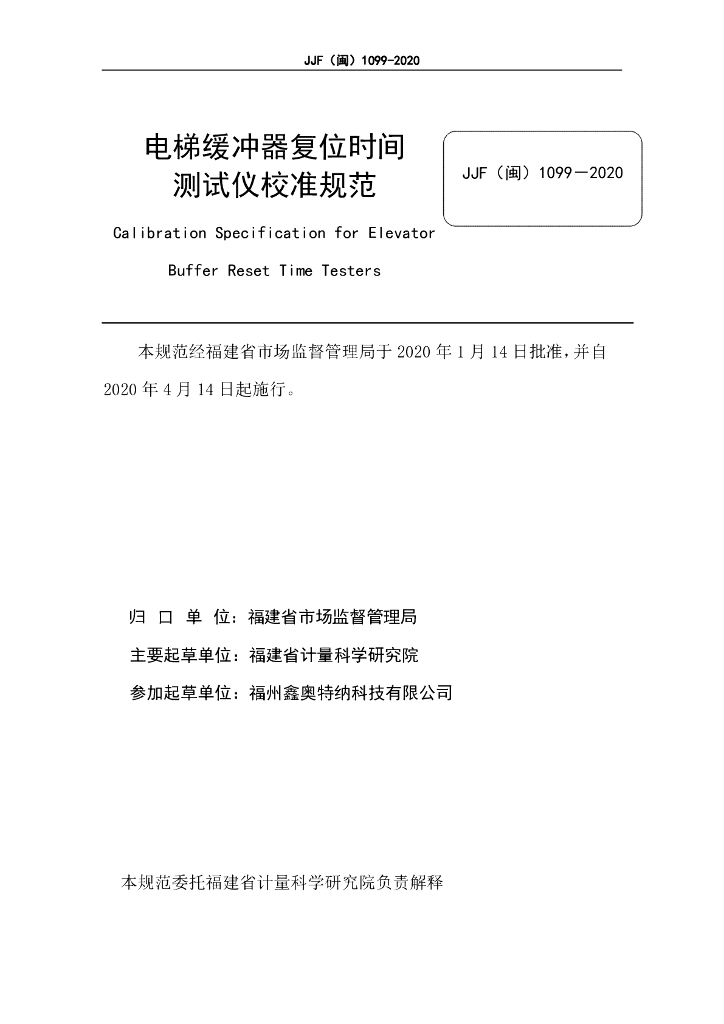 JJF（闽）1099-2020

电梯缓冲器复位时间
测试仪校准规范

JJF（闽）1099－2020

Calibration Specification for Elevator
Buffer Reset Time Testers

本规范经福建省市场监督管理局于 2020 年 1 月 14 日批准，并自 2020 年 4 月 14 日起施行。

归 口 单 位：福建省市场监督管理局
主要起草单位：福建省计量科学研究院
参加起草单位：福州鑫奥特纳科技有限公司

本规范委托福建省计量科学研究院负责解释